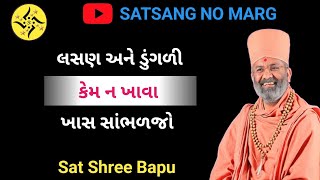 SATSANG NO MARG

લસણ અને ડુંગળી

કેમ ન ખાવા

ખાસ સાંભળજો

Sat Shree Bapu